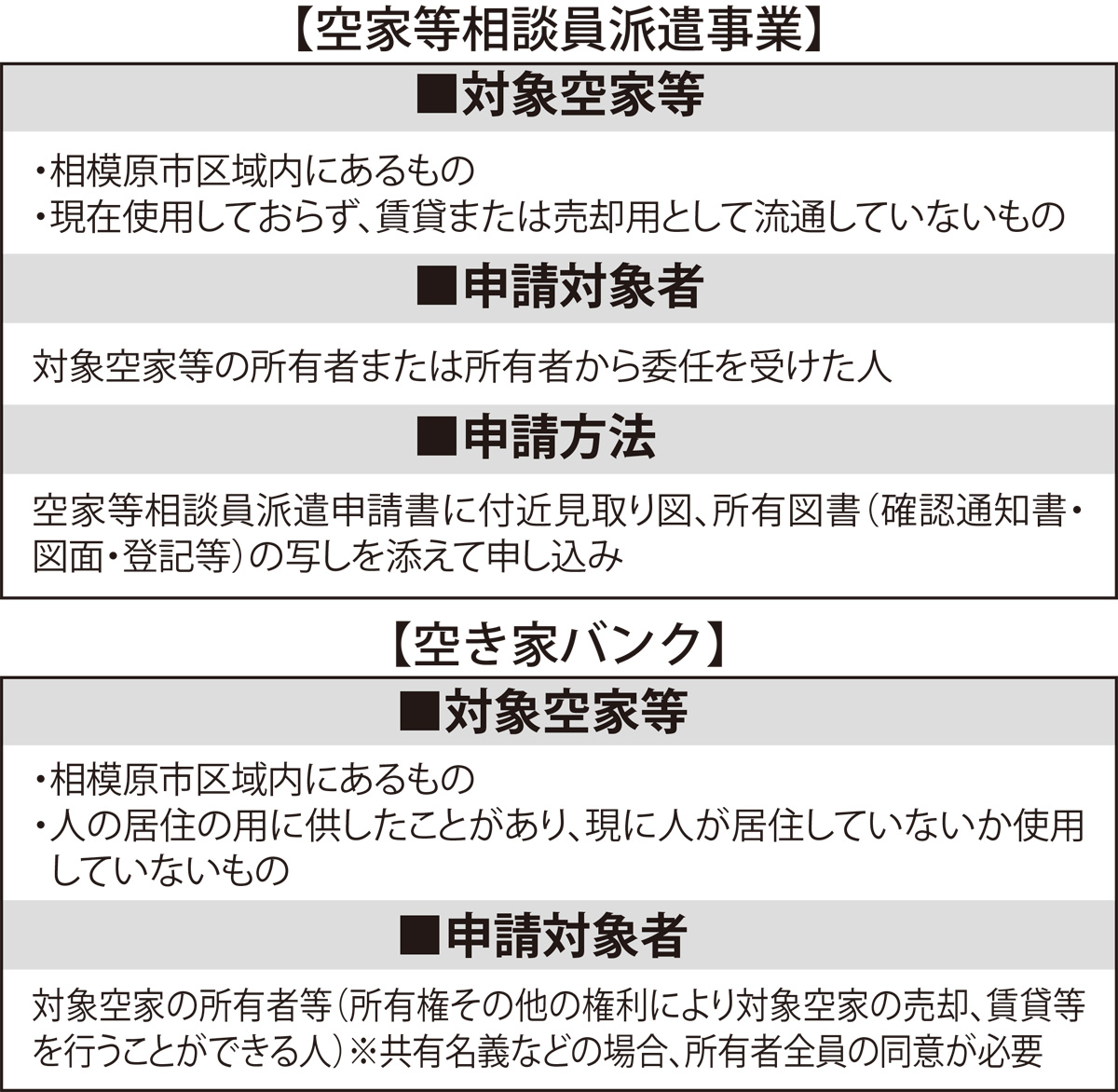 【空家等相談員派遣事業】

■対象空家等

・相模原市区域内にあるもの
・現在使用しておらず、賃貸または売却用として流通していないもの

■申請対象者

対象空家等の所有者または所有者から委任を受けた人

■申請方法

空家等相談員派遣申請書に付近見取り図、所有図書（確認通知書・図面・登記等）の写しを添えて申し込み

【空き家バンク】

■対象空家等

・相模原市区域内にあるもの
・人の居住の用に供したことがあり、現に人が居住していないか使用していないもの

■申請対象者

対象空家の所有者等（所有権その他の権利により対象空家の売却、賃貸等を行うことができる人）※共有名義などの場合、所有者全員の同意が必要